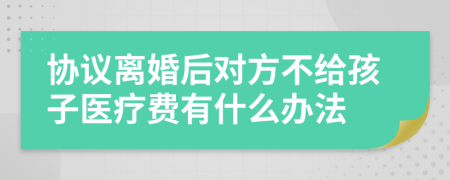 协议离婚后对方不给孩子医疗费有什么办法